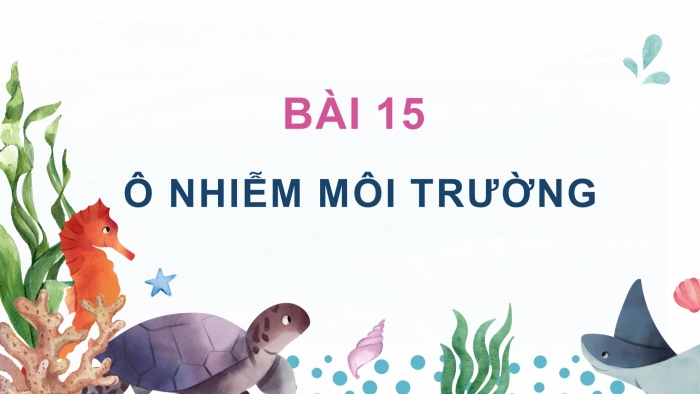 BÀI 15

Ô NHIỄM MÔI TRƯỜNG